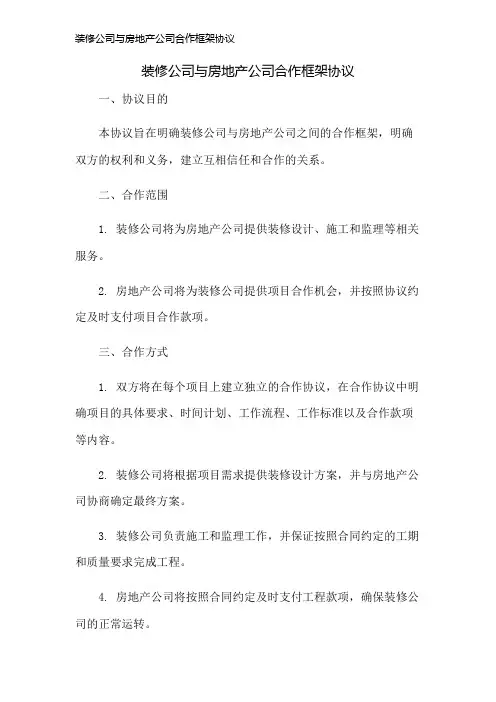 装修公司与房地产公司合作框架协议

装修公司与房地产公司合作框架协议

一、协议目的

本协议旨在明确装修公司与房地产公司之间的合作框架，明确双方的权利和义务，建立互相信任和合作的关系。

二、合作范围

1. 装修公司将为房地产公司提供装修设计、施工和监理等相关服务。

2. 房地产公司将为装修公司提供项目合作机会，并按照协议约定及时支付项目合作款项。

三、合作方式

1. 双方将在每个项目上建立独立的合作协议，在合作协议中明确项目的具体要求、时间计划、工作流程、工作标准以及合作款项等内容。

2. 装修公司将根据项目需求提供装修设计方案，并与房地产公司协商确定最终方案。

3. 装修公司负责施工和监理工作，并保证按照合同约定的工期和质量要求完成工程。

4. 房地产公司将按照合同约定及时支付工程款项，确保装修公司的正常运转。